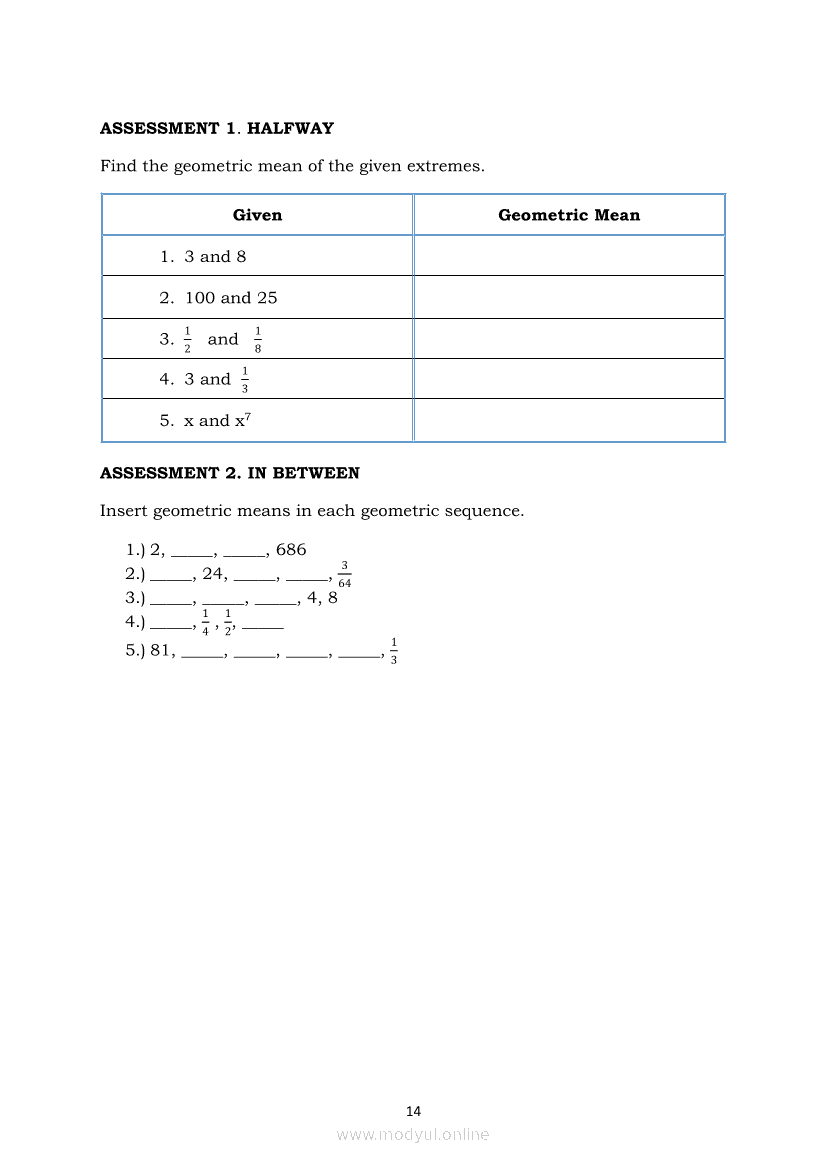 **ASSESSMENT 1. HALFWAY**

Find the geometric mean of the given extremes.

| Given | Geometric Mean |
|---|---|
| 1. 3 and 8 | |
| 2. 100 and 25 | |
| 3. $\frac{1}{2}$ and $\frac{1}{8}$ | |
| 4. 3 and $\frac{1}{3}$ | |
| 5. x and $x^7$ | |

**ASSESSMENT 2. IN BETWEEN**

Insert geometric means in each geometric sequence.

1.) 2, _____, _____, 686
2.) _____, 24, _____, _____, $\frac{3}{64}$
3.) _____, _____, _____, 4, 8
4.) _____, $\frac{1}{4}$, $\frac{1}{2}$, _____
5.) 81, _____, _____, _____, _____, $\frac{1}{3}$

14

www.modyul.online